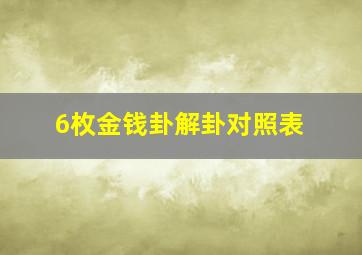 6枚金钱卦解卦对照表